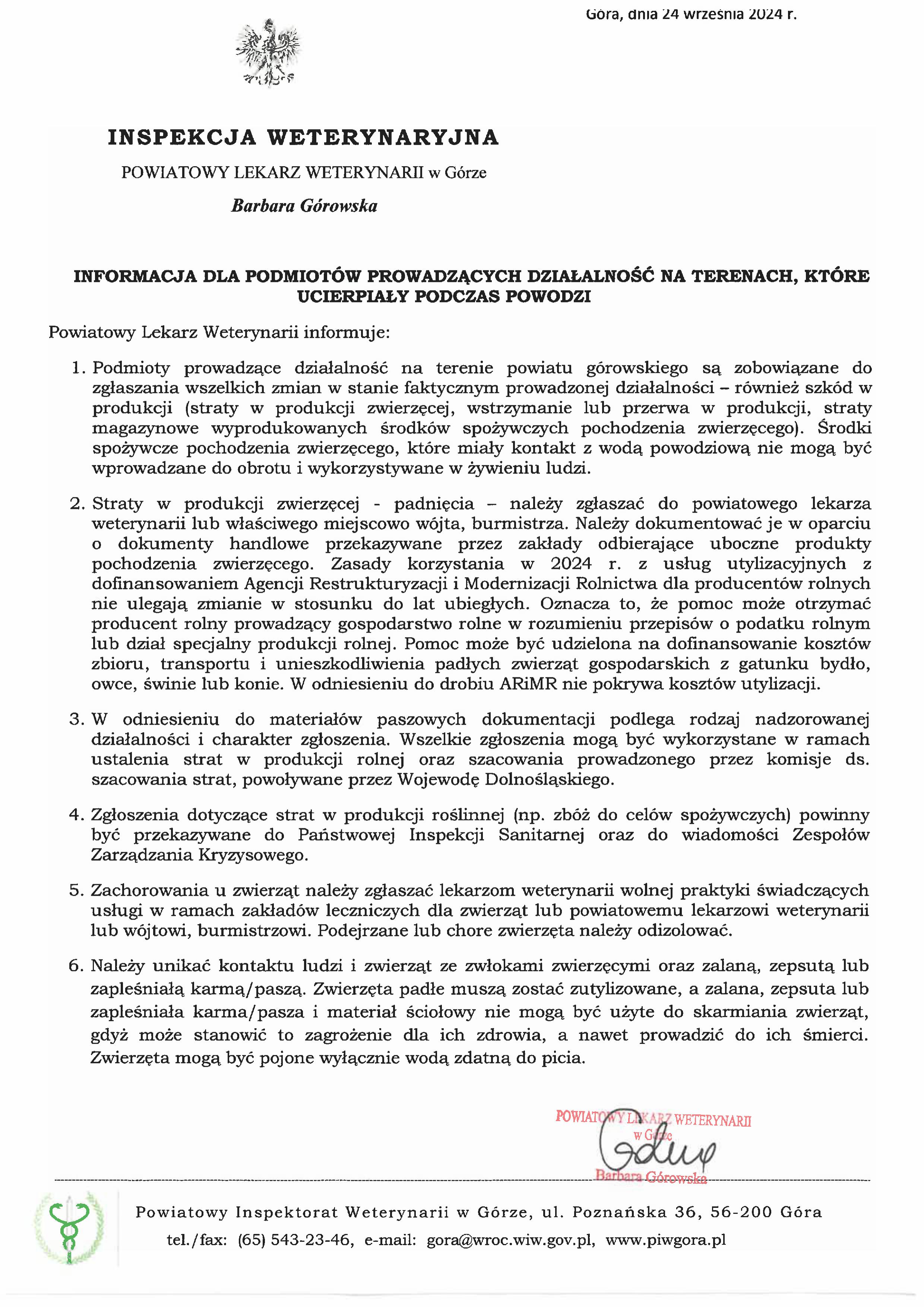 Góra, dnia 24 września 2024 r.

INSPEKCJA WETERYNARYJNA

POWIATOWY LEKARZ WETERYNARII w Górze

Barbara Górowska

INFORMACJA DLA PODMIOTÓW PROWADZĄCYCH DZIAŁALNOŚĆ NA TERENACH, KTÓRE UCIERPIAŁY PODCZAS POWODZI

Powiatowy Lekarz Weterynarii informuje:

1. Podmioty prowadzące działalność na terenie powiatu górowskiego są zobowiązane do zgłaszania wszelkich zmian w stanie faktycznym prowadzonej działalności – również szkód w produkcji (straty w produkcji zwierzęcej, wstrzymanie lub przerwa w produkcji, straty magazynowe wyprodukowanych środków spożywczych pochodzenia zwierzęcego). Środki spożywcze pochodzenia zwierzęcego, które miały kontakt z wodą powodziową nie mogą być wprowadzane do obrotu i wykorzystywane w żywieniu ludzi.

2. Straty w produkcji zwierzęcej - padnięcia – należy zgłaszać do powiatowego lekarza weterynarii lub właściwego miejscowo wójta, burmistrza. Należy dokumentować je w oparciu o dokumenty handlowe przekazywane przez zakłady odbierające uboczne produkty pochodzenia zwierzęcego. Zasady korzystania w 2024 r. z usług utylizacyjnych z dofinansowaniem Agencji Restrukturyzacji i Modernizacji Rolnictwa dla producentów rolnych nie ulegają zmianie w stosunku do lat ubiegłych. Oznacza to, że pomoc może otrzymać producent rolny prowadzący gospodarstwo rolne w rozumieniu przepisów o podatku rolnym lub dział specjalny produkcji rolnej. Pomoc może być udzielona na dofinansowanie kosztów zbioru, transportu i unieszkodliwienia padłych zwierząt gospodarskich z gatunku bydło, owce, świnie lub konie. W odniesieniu do drobiu ARiMR nie pokrywa kosztów utylizacji.

3. W odniesieniu do materiałów paszowych dokumentacji podlega rodzaj nadzorowanej działalności i charakter zgłoszenia. Wszelkie zgłoszenia mogą być wykorzystane w ramach ustalenia strat w produkcji rolnej oraz szacowania prowadzonego przez komisje ds. szacowania strat, powoływane przez Wojewodę Dolnośląskiego.

4. Zgłoszenia dotyczące strat w produkcji roślinnej (np. zbóż do celów spożywczych) powinny być przekazywane do Państwowej Inspekcji Sanitarnej oraz do wiadomości Zespołów Zarządzania Kryzysowego.

5. Zachorowania u zwierząt należy zgłaszać lekarzom weterynarii wolnej praktyki świadczących usługi w ramach zakładów leczniczych dla zwierząt lub powiatowemu lekarzowi weterynarii lub wójtowi, burmistrzowi. Podejrzane lub chore zwierzęta należy odizolować.

6. Należy unikać kontaktu ludzi i zwierząt ze zwłokami zwierzęcymi oraz zalaną, zepsutą lub zapleśniałą karmą/paszą. Zwierzęta padłe muszą zostać zutylizowane, a zalana, zepsuta lub zapleśniała karma/pasza i materiał ściołowy nie mogą być użyte do skarmiania zwierząt, gdyż może stanowić to zagrożenie dla ich zdrowia, a nawet prowadzić do ich śmierci. Zwierzęta mogą być pojone wyłącznie wodą zdatną do picia.

POWIATOWY LEKARZ WETERYNARII
w Górze
Barbara Górowska

Powiatowy Inspektorat Weterynarii w Górze, ul. Poznańska 36, 56-200 Góra
tel./fax: (65) 543-23-46, e-mail: gora@wroc.wiw.gov.pl, www.piwgora.pl